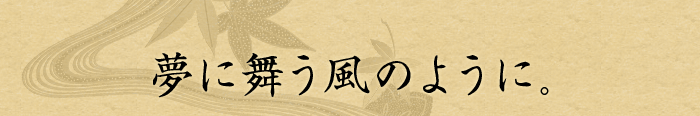 夢に舞う風のように。